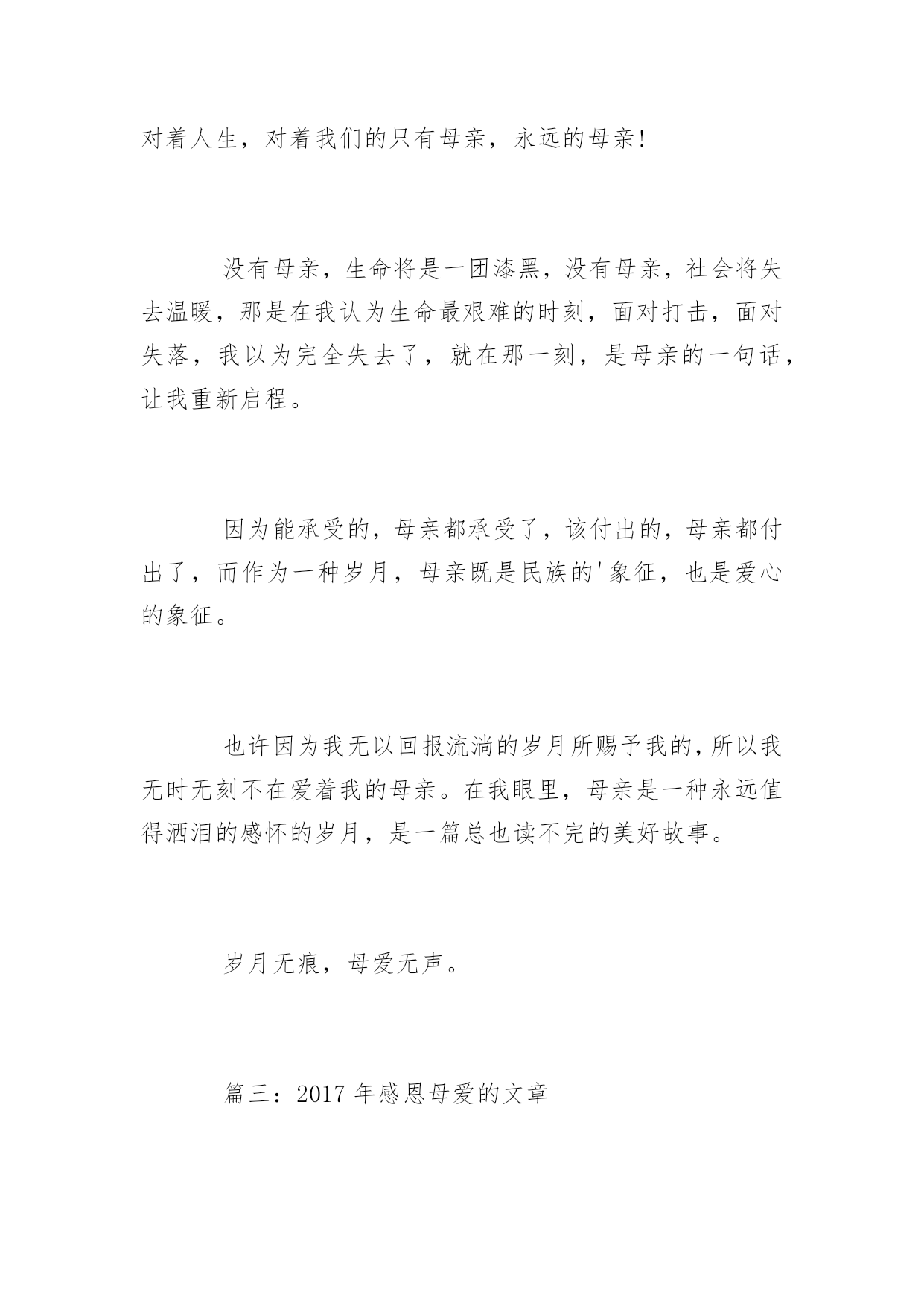 对着人生，对着我们的只有母亲，永远的母亲!

没有母亲，生命将是一团漆黑，没有母亲，社会将失去温暖，那是在我认为生命最艰难的时刻，面对打击，面对失落，我以为完全失去了，就在那一刻，是母亲的一句话，让我重新启程。

因为能承受的，母亲都承受了，该付出的，母亲都付出了，而作为一种岁月，母亲既是民族的'象征，也是爱心的象征。

也许因为我无以回报流淌的岁月所赐予我的，所以我无时无刻不在爱着我的母亲。在我眼里，母亲是一种永远值得洒泪的感怀的岁月，是一篇总也读不完的美好故事。

岁月无痕，母爱无声。

篇三：2017 年感恩母爱的文章